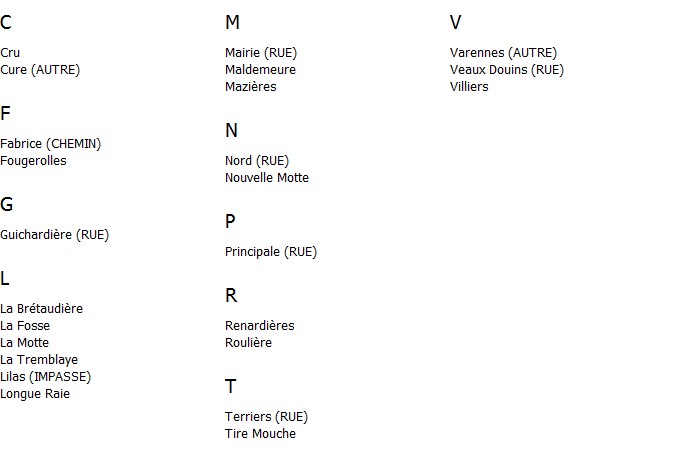 C

Cru
Cure (AUTRE)

F

Fabrice (CHEMIN)
Fougerolles

G

Guichardière (RUE)

L

La Brétaudière
La Fosse
La Motte
La Tremblaye
Lilas (IMPASSE)
Longue Raie

M

Mairie (RUE)
Maldemeure
Mazières

N

Nord (RUE)
Nouvelle Motte

P

Principale (RUE)

R

Renardières
Roulière

T

Terriers (RUE)
Tire Mouche

V

Varennes (AUTRE)
Veaux Douins (RUE)
Villiers